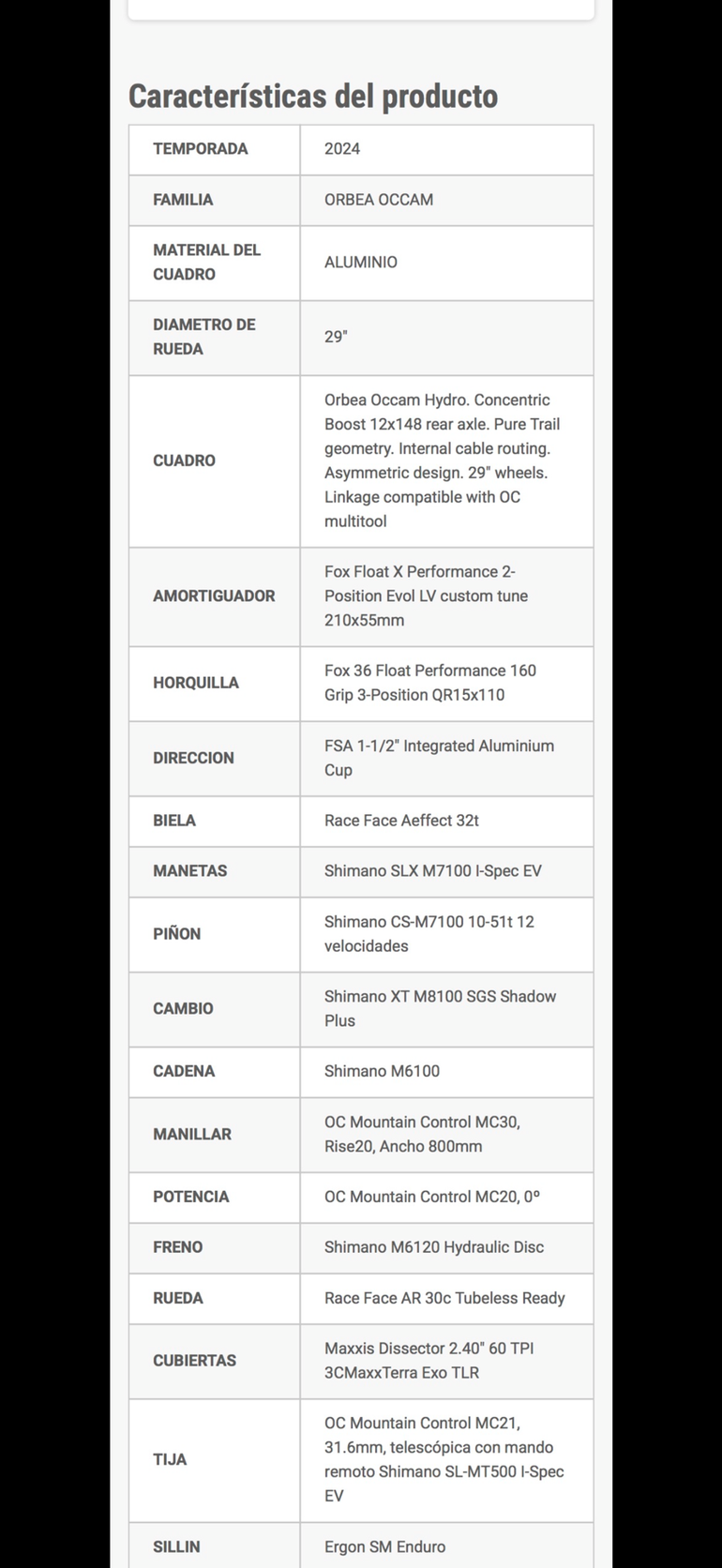 Características del producto

| | |
|---|---|
| TEMPORADA | 2024 |
| FAMILIA | ORBEA OCCAM |
| MATERIAL DEL CUADRO | ALUMINIO |
| DIAMETRO DE RUEDA | 29" |
| CUADRO | Orbea Occam Hydro. Concentric Boost 12x148 rear axle. Pure Trail geometry. Internal cable routing. Asymmetric design. 29" wheels. Linkage compatible with OC multitool |
| AMORTIGUADOR | Fox Float X Performance 2-Position Evol LV custom tune 210x55mm |
| HORQUILLA | Fox 36 Float Performance 160 Grip 3-Position QR15x110 |
| DIRECCION | FSA 1-1/2" Integrated Aluminium Cup |
| BIELA | Race Face Aeffect 32t |
| MANETAS | Shimano SLX M7100 I-Spec EV |
| PIÑON | Shimano CS-M7100 10-51t 12 velocidades |
| CAMBIO | Shimano XT M8100 SGS Shadow Plus |
| CADENA | Shimano M6100 |
| MANILLAR | OC Mountain Control MC30, Rise20, Ancho 800mm |
| POTENCIA | OC Mountain Control MC20, 0º |
| FRENO | Shimano M6120 Hydraulic Disc |
| RUEDA | Race Face AR 30c Tubeless Ready |
| CUBIERTAS | Maxxis Dissector 2.40" 60 TPI 3CMaxxTerra Exo TLR |
| TIJA | OC Mountain Control MC21, 31.6mm, telescópica con mando remoto Shimano SL-MT500 I-Spec EV |
| SILLIN | Ergon SM Enduro |